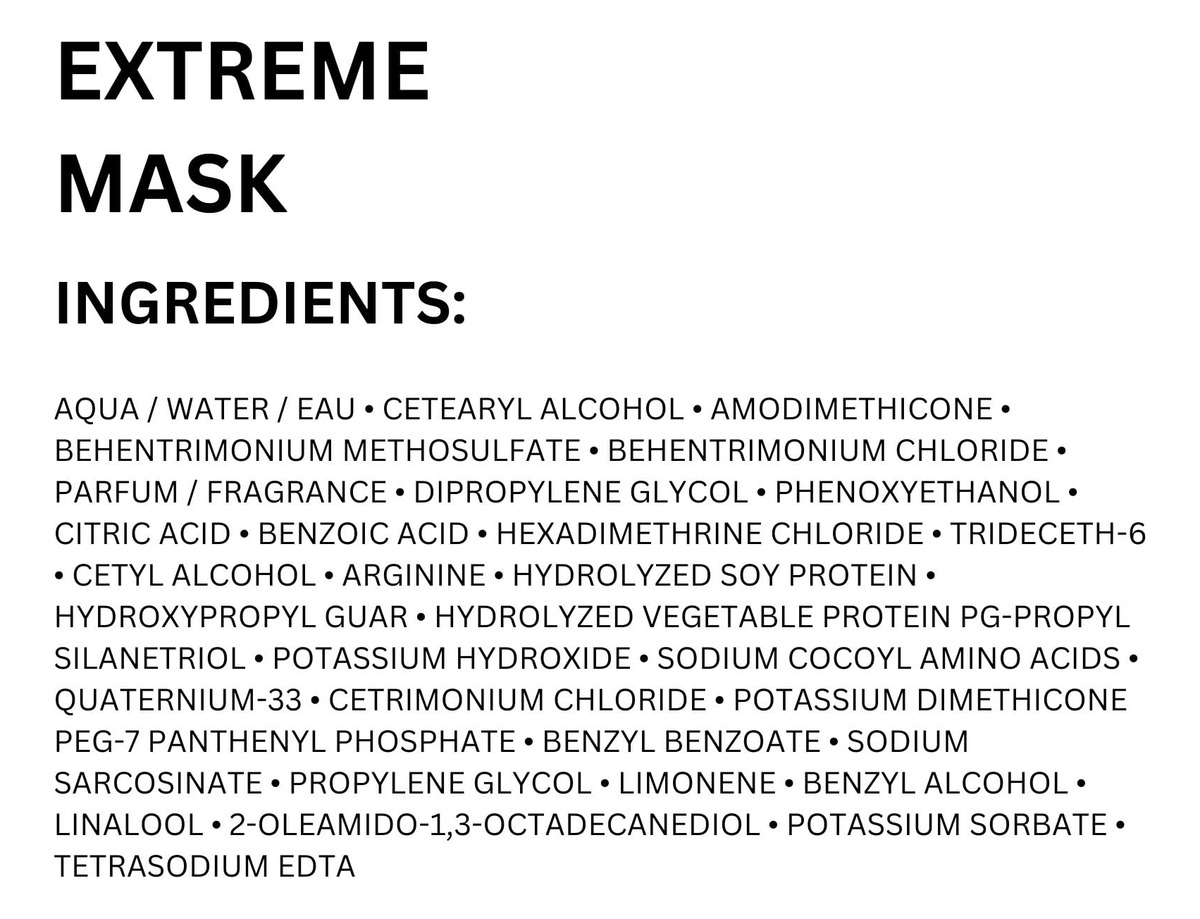 EXTREME
MASK

INGREDIENTS:

AQUA / WATER / EAU • CETEARYL ALCOHOL • AMODIMETHICONE • BEHENTRIMONIUM METHOSULFATE • BEHENTRIMONIUM CHLORIDE • PARFUM / FRAGRANCE • DIPROPYLENE GLYCOL • PHENOXYETHANOL • CITRIC ACID • BENZOIC ACID • HEXADIMETHRINE CHLORIDE • TRIDECETH-6 • CETYL ALCOHOL • ARGININE • HYDROLYZED SOY PROTEIN • HYDROXYPROPYL GUAR • HYDROLYZED VEGETABLE PROTEIN PG-PROPYL SILANETRIOL • POTASSIUM HYDROXIDE • SODIUM COCOYL AMINO ACIDS • QUATERNIUM-33 • CETRIMONIUM CHLORIDE • POTASSIUM DIMETHICONE PEG-7 PANTHENYL PHOSPHATE • BENZYL BENZOATE • SODIUM SARCOSINATE • PROPYLENE GLYCOL • LIMONENE • BENZYL ALCOHOL • LINALOOL • 2-OLEAMIDO-1,3-OCTADECANEDIOL • POTASSIUM SORBATE • TETRASODIUM EDTA